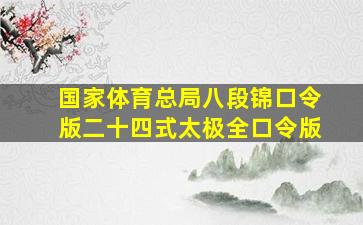 国家体育总局八段锦口令版二十四式太极全口令版